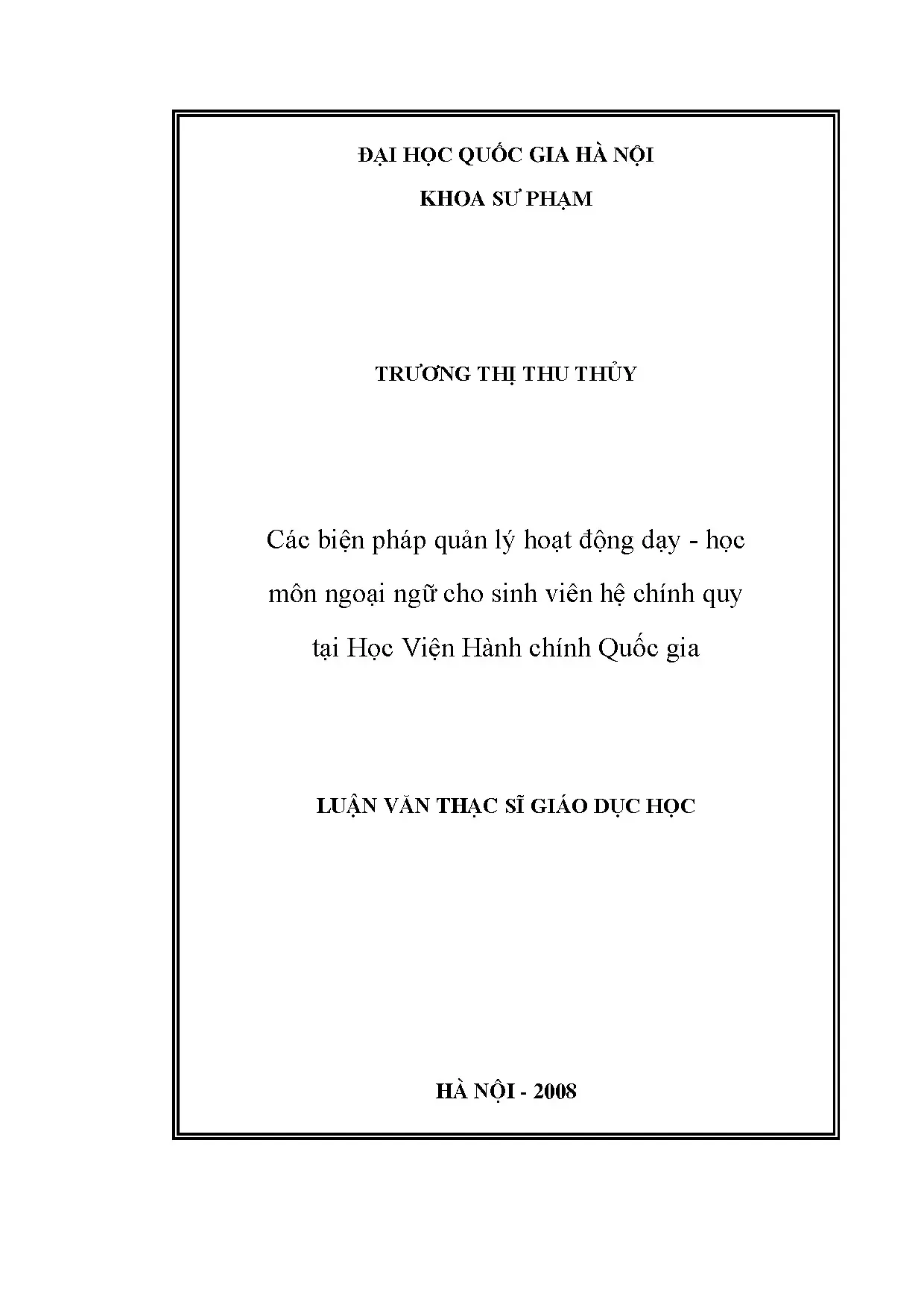 ĐẠI HỌC QUỐC GIA HÀ NỘI

KHOA SƯ PHẠM

TRƯƠNG THỊ THU THỦY

Các biện pháp quản lý hoạt động dạy - học môn ngoại ngữ cho sinh viên hệ chính quy tại Học Viện Hành chính Quốc gia

LUẬN VĂN THẠC SĨ GIÁO DỤC HỌC

HÀ NỘI - 2008